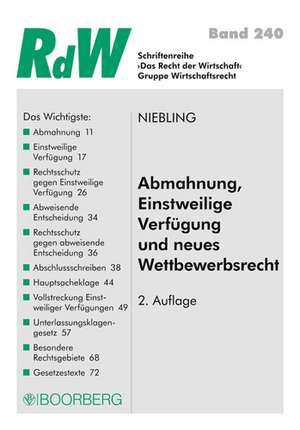 RdW

Band 240

Schriftenreihe
›Das Recht der Wirtschaft‹
Gruppe Wirtschaftsrecht

Das Wichtigste:
Abmahnung 11
Einstweilige Verfügung 17
Rechtsschutz gegen Einstweilige Verfügung 26
Abweisende Entscheidung 34
Rechtsschutz gegen abweisende Entscheidung 36
Abschlussschreiben 38
Hauptsacheklage 44
Vollstreckung Einstweiliger Verfügungen 49
Unterlassungsklagengesetz 57
Besondere Rechtsgebiete 68
Gesetzestexte 72

BOORBERG

NIEBLING

Abmahnung, Einstweilige Verfügung und neues Wettbewerbsrecht

2. Auflage